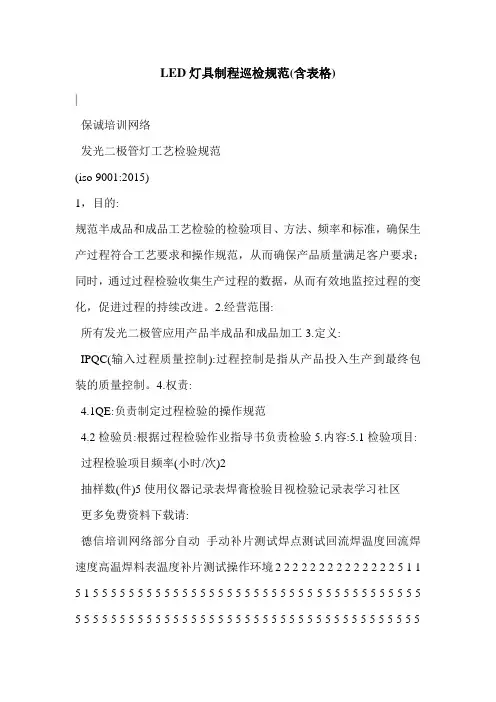 LED灯具制程巡检规范(含表格)

保诚培训网络

发光二极管灯工艺检验规范

(iso 9001:2015)

1，目的:

规范半成品和成品工艺检验的检验项目、方法、频率和标准，确保生产过程符合工艺要求和操作规范，从而确保产品质量满足客户要求；同时，通过过程检验收集生产过程的数据，从而有效地监控过程的变化，促进过程的持续改进。2.经营范围:

所有发光二极管应用产品半成品和成品加工 3.定义:

IPQC(输入过程质量控制):过程控制是指从产品投入生产到最终包装的质量控制。4.权责:

4.1QE:负责制定过程检验的操作规范

4.2 检验员:根据过程检验作业指导书负责检验 5.内容:5.1 检验项目:

过程检验项目频率(小时/次)2

抽样数(件)5 使用仪器记录表焊膏检验目视检验记录表学习社区

更多免费资料下载请:

德信培训网络部分自动 手动补片测试焊点测试回流焊温度回流焊速度高温焊料表温度补片测试操作环境 2 2 2 2 2 2 2 2 2 2 2 2 2 2 2 5 1 1 5 1 5 5 5 5 5 5 5 5 5 5 5 5 5 5 5 5 5 5 5 5 5 5 5 5 5 5 5 5 5 5 5 5 5 5 5 5 5 5 5 5 5 5 5 5 5 5 5 5 5 5 5 5 5 5 5 5 5 5 5 5 5 5 5 5 5 5 5 5 5 5 5 5 5 5